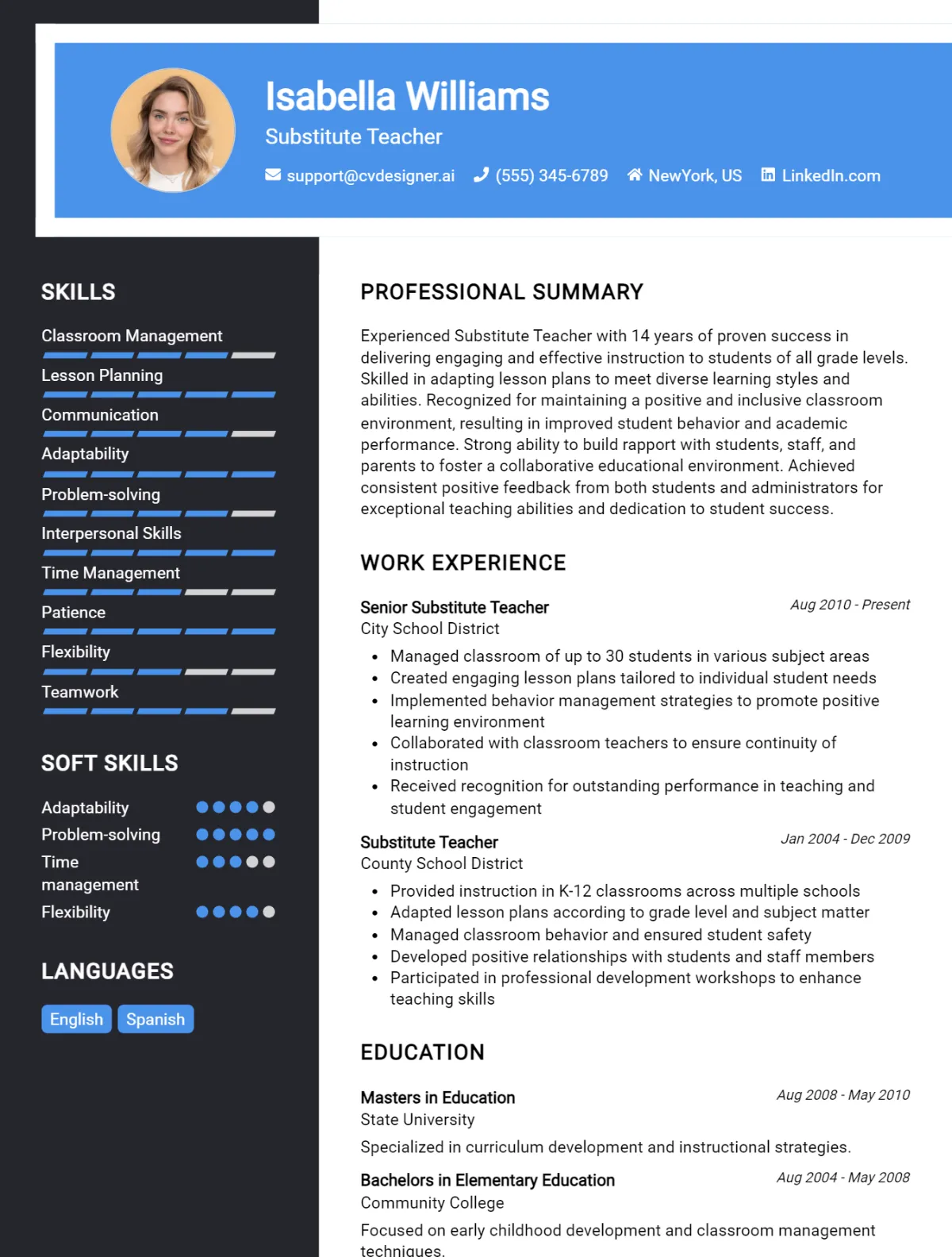 Isabella Williams

Substitute Teacher

support@cvdesigner.ai (555) 345-6789 NewYork, US LinkedIn.com

SKILLS

Classroom Management

Lesson Planning

Communication

Adaptability

Problem-solving

Interpersonal Skills

Time Management

Patience

Flexibility

Teamwork

SOFT SKILLS

Adaptability

Problem-solving

Time management

Flexibility

LANGUAGES

English Spanish

PROFESSIONAL SUMMARY

Experienced Substitute Teacher with 14 years of proven success in delivering engaging and effective instruction to students of all grade levels. Skilled in adapting lesson plans to meet diverse learning styles and abilities. Recognized for maintaining a positive and inclusive classroom environment, resulting in improved student behavior and academic performance. Strong ability to build rapport with students, staff, and parents to foster a collaborative educational environment. Achieved consistent positive feedback from both students and administrators for exceptional teaching abilities and dedication to student success.

WORK EXPERIENCE

Senior Substitute Teacher
Aug 2010 - Present
City School District

• Managed classroom of up to 30 students in various subject areas
• Created engaging lesson plans tailored to individual student needs
• Implemented behavior management strategies to promote positive learning environment
• Collaborated with classroom teachers to ensure continuity of instruction
• Received recognition for outstanding performance in teaching and student engagement

Substitute Teacher
Jan 2004 - Dec 2009
County School District

• Provided instruction in K-12 classrooms across multiple schools
• Adapted lesson plans according to grade level and subject matter
• Managed classroom behavior and ensured student safety
• Developed positive relationships with students and staff members
• Participated in professional development workshops to enhance teaching skills

EDUCATION

Masters in Education
Aug 2008 - May 2010
State University

Specialized in curriculum development and instructional strategies.

Bachelors in Elementary Education
Aug 2004 - May 2008
Community College

Focused on early childhood development and classroom management techniques.